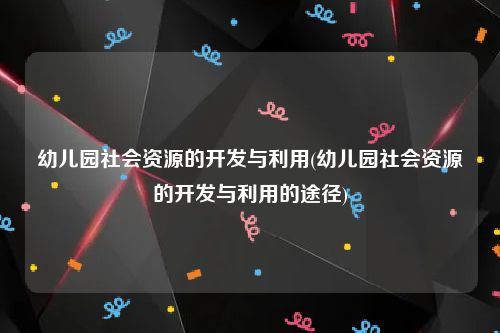 幼儿园社会资源的开发与利用(幼儿园社会资源的开发与利用的途径)